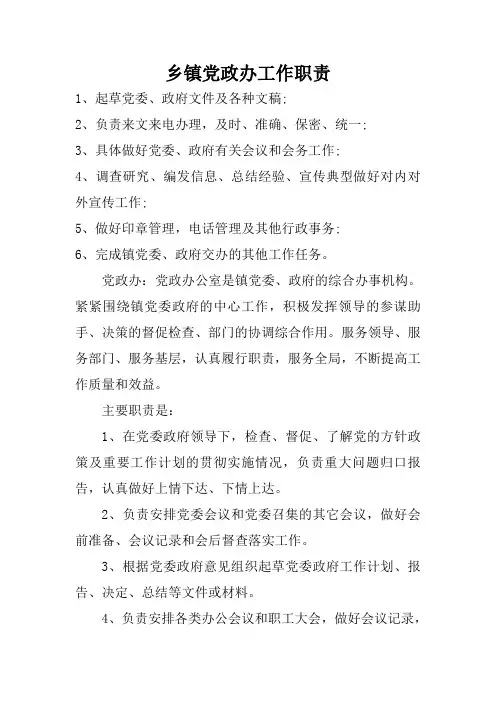 乡镇党政办工作职责

1、起草党委、政府文件及各种文稿;

2、负责来文来电办理，及时、准确、保密、统一;

3、具体做好党委、政府有关会议和会务工作;

4、调查研究、编发信息、总结经验、宣传典型做好对内对外宣传工作;

5、做好印章管理，电话管理及其他行政事务;

6、完成镇党委、政府交办的其他工作任务。

党政办：党政办公室是镇党委、政府的综合办事机构。紧紧围绕镇党委政府的中心工作，积极发挥领导的参谋助手、决策的督促检查、部门的协调综合作用。服务领导、服务部门、服务基层，认真履行职责，服务全局，不断提高工作质量和效益。

主要职责是:

1、在党委政府领导下，检查、督促、了解党的方针政策及重要工作计划的贯彻实施情况，负责重大问题归口报告，认真做好上情下达、下情上达。

2、负责安排党委会议和党委召集的其它会议，做好会前准备、会议记录和会后督查落实工作。

3、根据党委政府意见组织起草党委政府工作计划、报告、决定、总结等文件或材料。

4、负责安排各类办公会议和职工大会，做好会议记录，